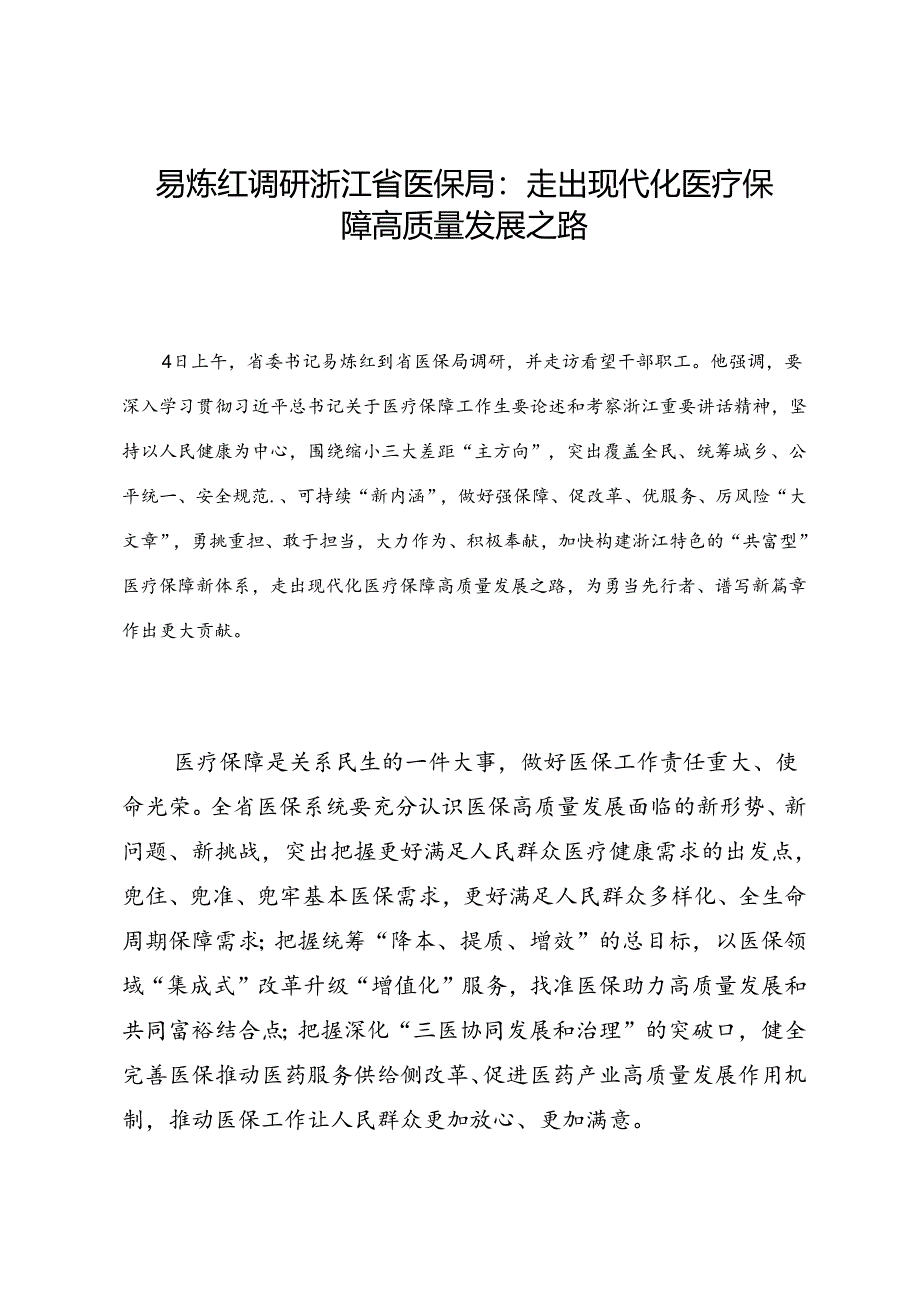 易炼红调研浙江省医保局：走出现代化医疗保障高质量发展之路

4日上午，省委书记易炼红到省医保局调研，并走访看望干部职工。他强调，要深入学习贯彻习近平总书记关于医疗保障工作生要论述和考察浙江重要讲话精神，坚持以人民健康为中心，围绕缩小三大差距“主方向”，突出覆盖全民、统筹城乡、公平统一、安全规范.、可持续“新内涵”，做好强保障、促改革、优服务、厉风险“大文章”，勇挑重担、敢于担当，大力作为、积极奉献，加快构建浙江特色的“共富型”医疗保障新体系，走出现代化医疗保障高质量发展之路，为勇当先行者、谱写新篇章作出更大贡献。

医疗保障是关系民生的一件大事，做好医保工作责任重大、使命光荣。全省医保系统要充分认识医保高质量发展面临的新形势、新问题、新挑战，突出把握更好满足人民群众医疗健康需求的出发点，兜住、兜准、兜牢基本医保需求，更好满足人民群众多样化、全生命周期保障需求;把握统筹“降本、提质、增效”的总目标，以医保领域“集成式”改革升级“增值化”服务，找准医保助力高质量发展和共同富裕结合点;把握深化“三医协同发展和治理”的突破口，健全完善医保推动医药服务供给侧改革、促进医药产业高质量发展作用机制，推动医保工作让人民群众更加放心、更加满意。